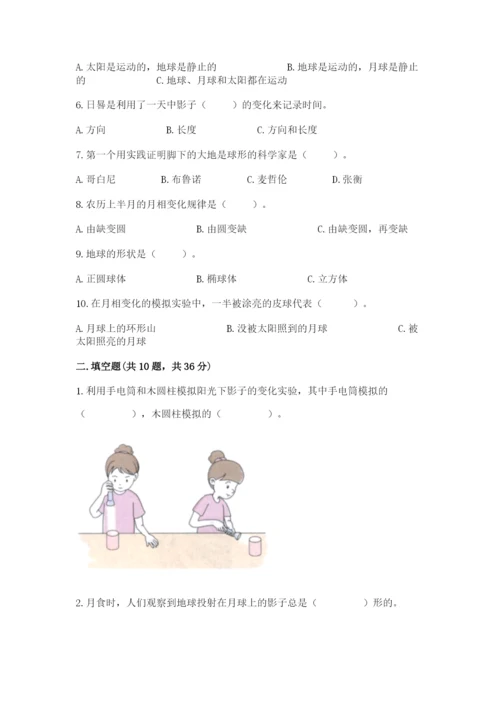 A. 太阳是运动的，地球是静止的　　　　B. 地球是运动的，月球是静止的　　　　C. 地球、月球和太阳都在运动

6. 日晷是利用了一天中影子（　　）的变化来记录时间。

A. 方向　　　　B. 长度　　　　C. 方向和长度

7. 第一个用实践证明脚下的大地是球形的科学家是（　　）。

A. 哥白尼　　　　B. 布鲁诺　　　　C. 麦哲伦　　　　D. 张衡

8. 农历上半月的月相变化规律是（　　）。

A. 由缺变圆　　　　B. 由圆变缺　　　　C. 由缺变圆，再变缺

9. 地球的形状是（　　）。

A. 正圆球体　　　　B. 椭球体　　　　C. 立方体

10. 在月相变化的模拟实验中，一半被涂亮的皮球代表（　　）。

A. 月球上的环形山　　　　B. 没被太阳照到的月球　　　　C. 被太阳照亮的月球

二. 填空题(共 10 题，共 36 分)

1. 利用手电筒和木圆柱模拟阳光下影子的变化实验，其中手电筒模拟的（　　　），木圆柱模拟的（　　　）。

2. 月食时，人们观察到地球投射在月球上的影子总是（　　　）形的。